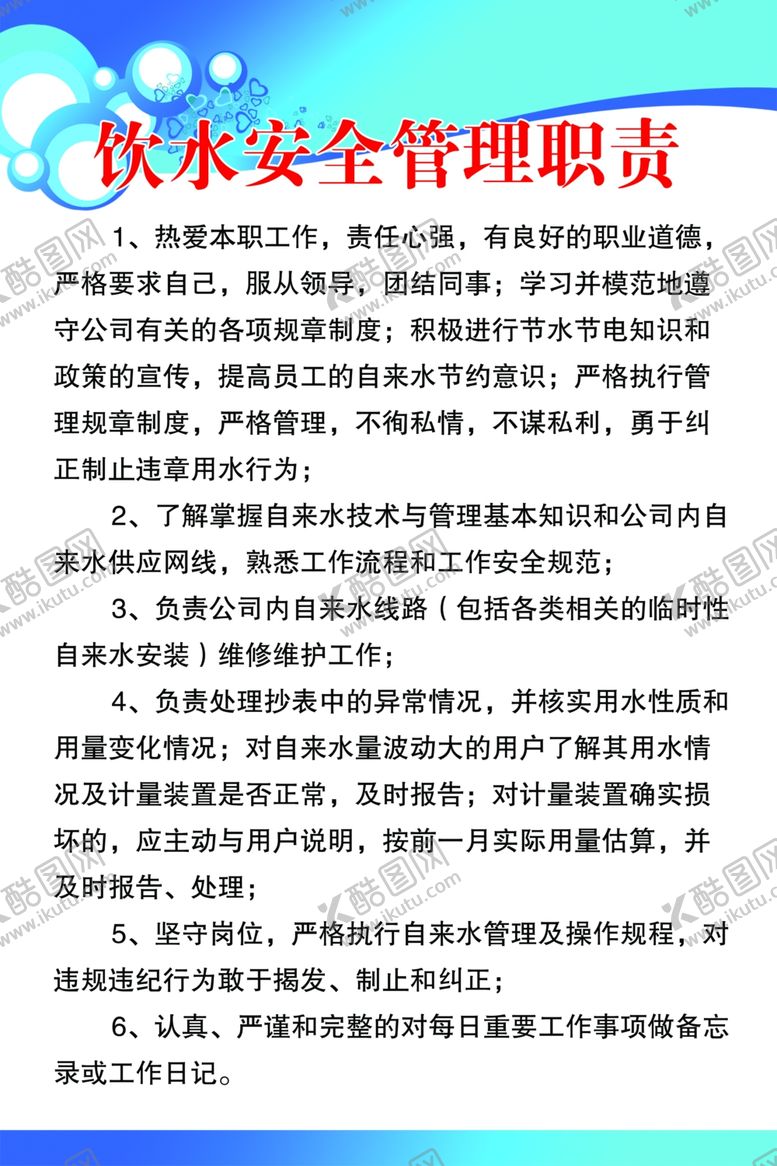 饮水安全管理职责

1、热爱本职工作，责任心强，有良好的职业道德，严格要求自己，服从领导，团结同事；学习并模范地遵守公司有关的各项规章制度；积极进行节水节电知识和政策的宣传，提高员工的自来水节约意识；严格执行管理规章制度，严格管理，不徇私情，不谋私利，勇于纠正制止违章用水行为；

2、了解掌握自来水技术与管理基本知识和公司内自来水供应网线，熟悉工作流程和工作安全规范；

3、负责公司内自来水线路（包括各类相关的临时性自来水安装）维修维护工作；

4、负责处理抄表中的异常情况，并核实用水性质和用量变化情况；对自来水量波动大的用户了解其用水情况及计量装置是否正常，及时报告；对计量装置确实损坏的，应主动与用户说明，按前一月实际用量估算，并及时报告、处理；

5、坚守岗位，严格执行自来水管理及操作规程，对违规违纪行为敢于揭发、制止和纠正；

6、认真、严谨和完整的对每日重要工作事项做备忘录或工作日记。

酷图网 www.ikutu.com